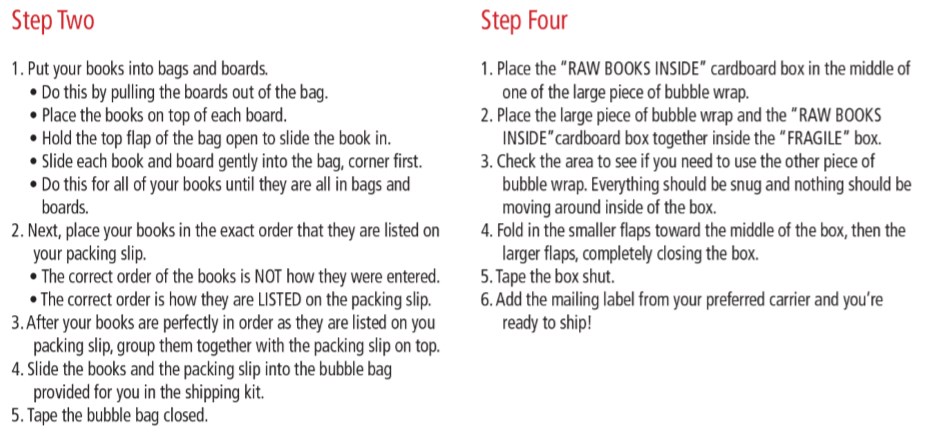 Step Two

1. Put your books into bags and boards.
• Do this by pulling the boards out of the bag.
• Place the books on top of each board.
• Hold the top flap of the bag open to slide the book in.
• Slide each book and board gently into the bag, corner first.
• Do this for all of your books until they are all in bags and boards.
2. Next, place your books in the exact order that they are listed on your packing slip.
• The correct order of the books is NOT how they were entered.
• The correct order is how they are LISTED on the packing slip.
3. After your books are perfectly in order as they are listed on you packing slip, group them together with the packing slip on top.
4. Slide the books and the packing slip into the bubble bag provided for you in the shipping kit.
5. Tape the bubble bag closed.

Step Four

1. Place the "RAW BOOKS INSIDE" cardboard box in the middle of one of the large piece of bubble wrap.
2. Place the large piece of bubble wrap and the "RAW BOOKS INSIDE" cardboard box together inside the "FRAGILE" box.
3. Check the area to see if you need to use the other piece of bubble wrap. Everything should be snug and nothing should be moving around inside of the box.
4. Fold in the smaller flaps toward the middle of the box, then the larger flaps, completely closing the box.
5. Tape the box shut.
6. Add the mailing label from your preferred carrier and you're ready to ship!